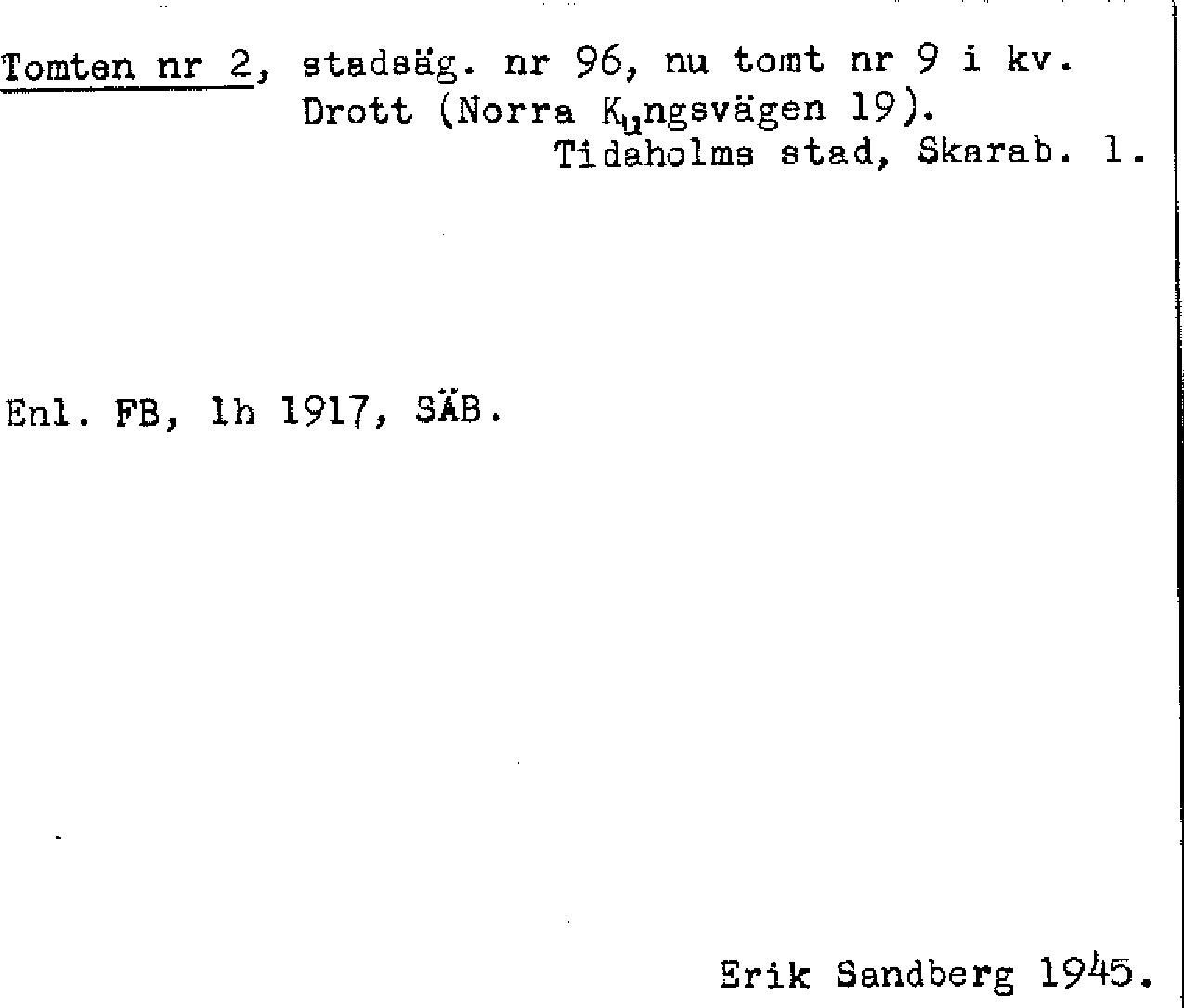 Tomten nr 2, stadsäg. nr 96, nu tomt nr 9 i kv. Drott (Norra Kungsvägen 19).
Tidaholms stad, Skarab. l.

Enl. FB, lh 1917, SÄB.

Erik Sandberg 1945.